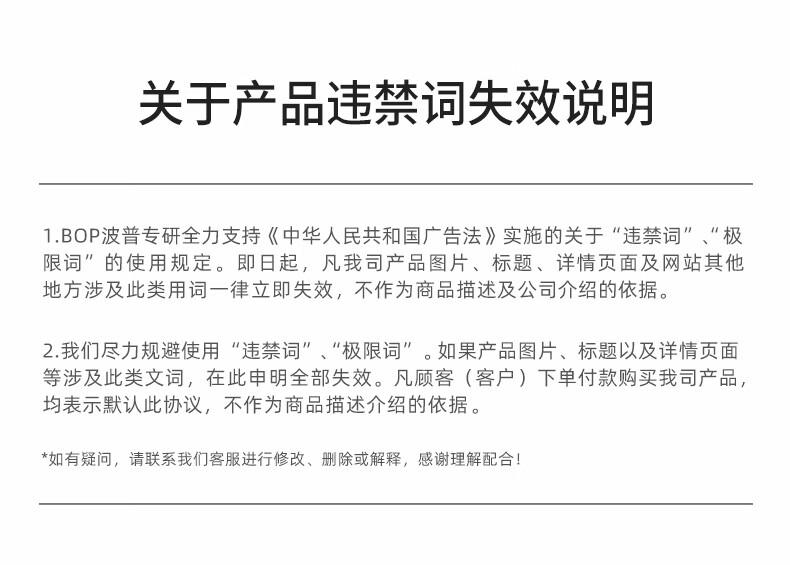 关于产品违禁词失效说明

1.BOP波普专研全力支持《中华人民共和国广告法》实施的关于“违禁词”、“极限词”的使用规定。即日起，凡我司产品图片、标题、详情页面及网站其他地方涉及此类用词一律立即失效，不作为商品描述及公司介绍的依据。

2.我们尽力规避使用“违禁词”、“极限词”。如果产品图片、标题以及详情页面等涉及此类文词，在此申明全部失效。凡顾客（客户）下单付款购买我司产品，均表示默认此协议，不作为商品描述介绍的依据。

*如有疑问，请联系我们客服进行修改、删除或解释，感谢理解配合！